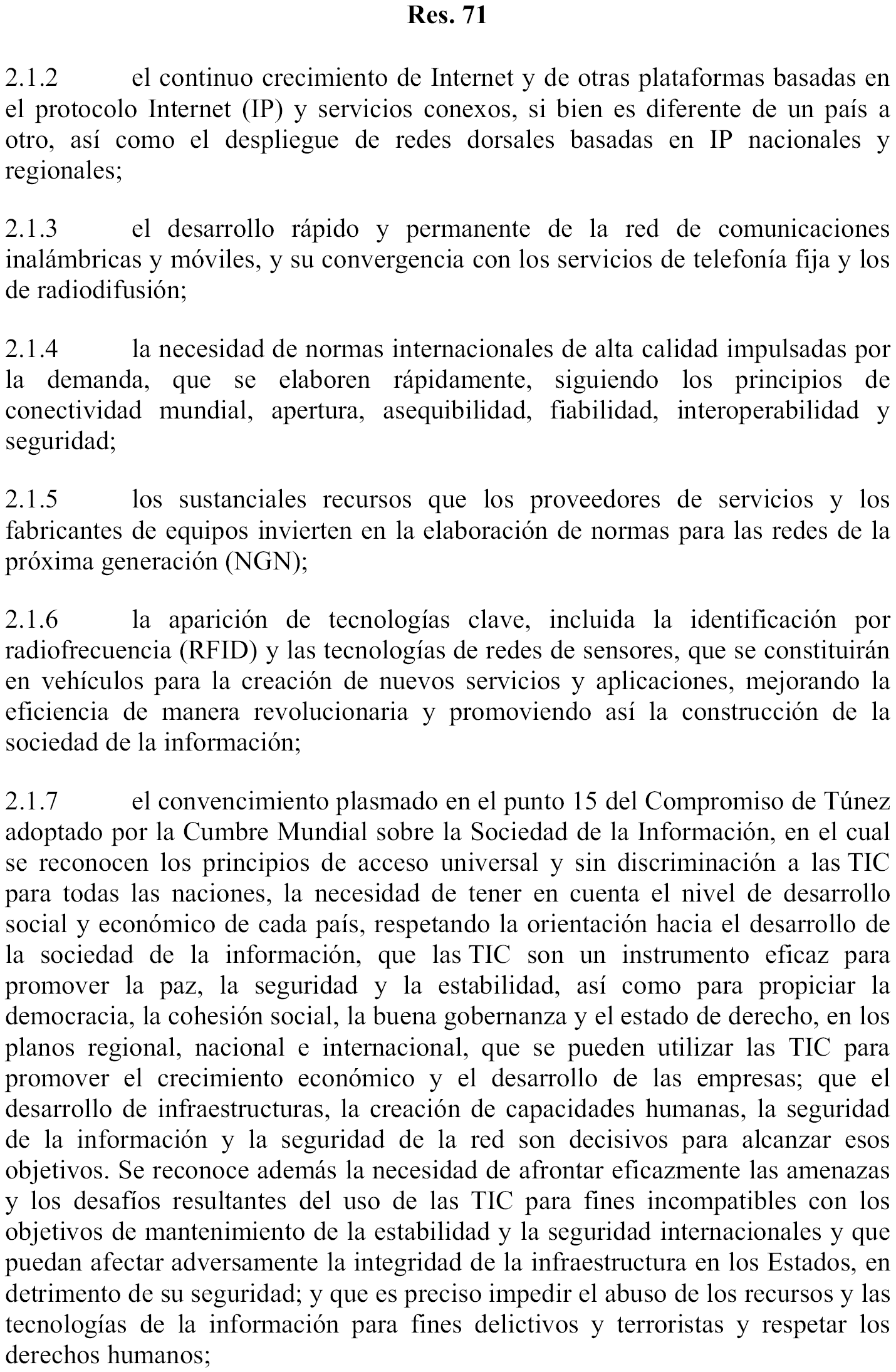 Res. 71

2.1.2 el continuo crecimiento de Internet y de otras plataformas basadas en el protocolo Internet (IP) y servicios conexos, si bien es diferente de un país a otro, así como el despliegue de redes dorsales basadas en IP nacionales y regionales;

2.1.3 el desarrollo rápido y permanente de la red de comunicaciones inalámbricas y móviles, y su convergencia con los servicios de telefonía fija y los de radiodifusión;

2.1.4 la necesidad de normas internacionales de alta calidad impulsadas por la demanda, que se elaboren rápidamente, siguiendo los principios de conectividad mundial, apertura, asequibilidad, fiabilidad, interoperabilidad y seguridad;

2.1.5 los sustanciales recursos que los proveedores de servicios y los fabricantes de equipos invierten en la elaboración de normas para las redes de la próxima generación (NGN);

2.1.6 la aparición de tecnologías clave, incluida la identificación por radiofrecuencia (RFID) y las tecnologías de redes de sensores, que se constituirán en vehículos para la creación de nuevos servicios y aplicaciones, mejorando la eficiencia de manera revolucionaria y promoviendo así la construcción de la sociedad de la información;

2.1.7 el convencimiento plasmado en el punto 15 del Compromiso de Túnez adoptado por la Cumbre Mundial sobre la Sociedad de la Información, en el cual se reconocen los principios de acceso universal y sin discriminación a las TIC para todas las naciones, la necesidad de tener en cuenta el nivel de desarrollo social y económico de cada país, respetando la orientación hacia el desarrollo de la sociedad de la información, que las TIC son un instrumento eficaz para promover la paz, la seguridad y la estabilidad, así como para propiciar la democracia, la cohesión social, la buena gobernanza y el estado de derecho, en los planos regional, nacional e internacional, que se pueden utilizar las TIC para promover el crecimiento económico y el desarrollo de las empresas; que el desarrollo de infraestructuras, la creación de capacidades humanas, la seguridad de la información y la seguridad de la red son decisivos para alcanzar esos objetivos. Se reconoce además la necesidad de afrontar eficazmente las amenazas y los desafíos resultantes del uso de las TIC para fines incompatibles con los objetivos de mantenimiento de la estabilidad y la seguridad internacionales y que puedan afectar adversamente la integridad de la infraestructura en los Estados, en detrimento de su seguridad; y que es preciso impedir el abuso de los recursos y las tecnologías de la información para fines delictivos y terroristas y respetar los derechos humanos;